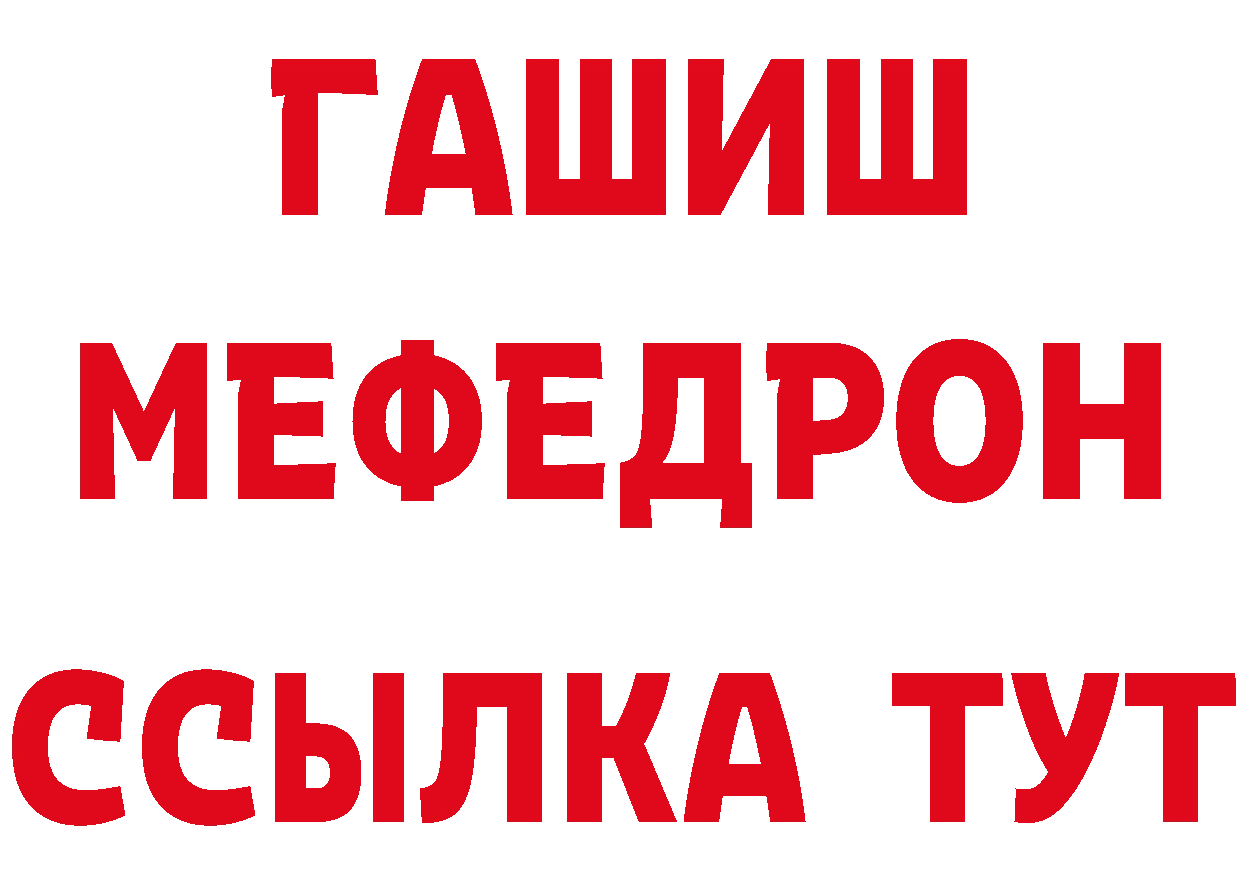 ГАШИШ
МЕФЕДРОН
ССЫЛКА ТУТ